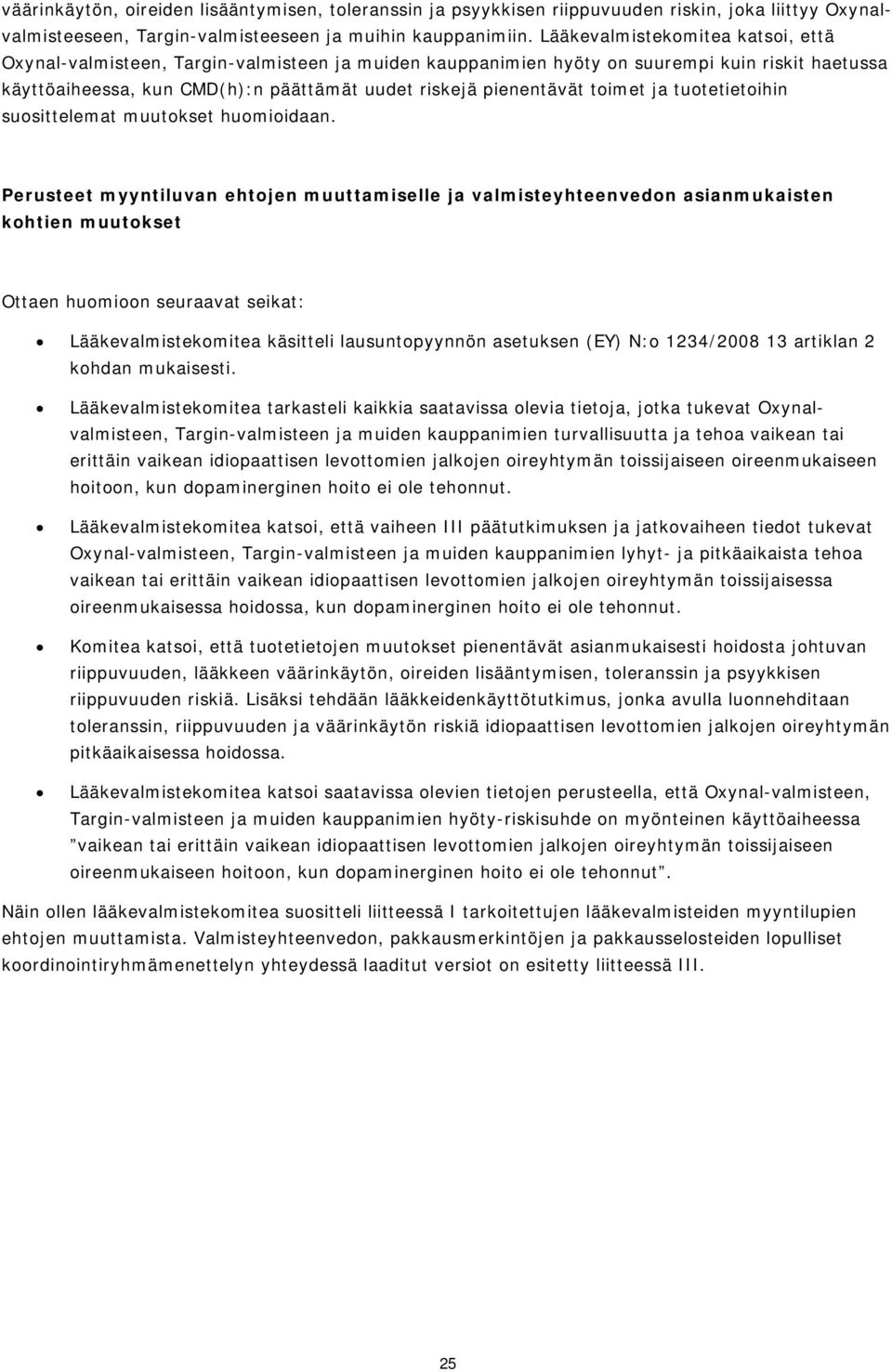 väärinkäytön, oireiden lisääntymisen, toleranssin ja psyykkisen riippuvuuden riskin, joka liittyy Oxynal-valmisteeseen, Targin-valmisteeseen ja muihin kauppanimiin. Lääkevalmistekomitea katsoi, että Oxynal-valmisteen, Targin-valmisteen ja muiden kauppanimien hyöty on suurempi kuin riskit haetussa käyttöaiheessa, kun CMD(h):n päättämät uudet riskejä pienentävät toimet ja tuotetietoihin suosittelemat muutokset huomioidaan.

Perusteet myyntiluvan ehtojen muuttamiselle ja valmisteyhteenvedon asianmukaisten kohtien muutokset

Ottaen huomioon seuraavat seikat:

• Lääkevalmistekomitea käsitteli lausuntopyynnön asetuksen (EY) N:o 1234/2008 13 artiklan 2 kohdan mukaisesti.

• Lääkevalmistekomitea tarkasteli kaikkia saatavissa olevia tietoja, jotka tukevat Oxynal-valmisteen, Targin-valmisteen ja muiden kauppanimien turvallisuutta ja tehoa vaikean tai erittäin vaikean idiopaattisen levottomien jalkojen oireyhtymän toissijaiseen oireenmukaiseen hoitoon, kun dopaminerginen hoito ei ole tehonnut.

• Lääkevalmistekomitea katsoi, että vaiheen III päätutkimuksen ja jatkovaiheen tiedot tukevat Oxynal-valmisteen, Targin-valmisteen ja muiden kauppanimien lyhyt- ja pitkäaikaista tehoa vaikean tai erittäin vaikean idiopaattisen levottomien jalkojen oireyhtymän toissijaisessa oireenmukaisessa hoidossa, kun dopaminerginen hoito ei ole tehonnut.

• Komitea katsoi, että tuotetietojen muutokset pienentävät asianmukaisesti hoidosta johtuvan riippuvuuden, lääkkeen väärinkäytön, oireiden lisääntymisen, toleranssin ja psyykkisen riippuvuuden riskiä. Lisäksi tehdään lääkkeidenkäyttötutkimus, jonka avulla luonnehditaan toleranssin, riippuvuuden ja väärinkäytön riskiä idiopaattisen levottomien jalkojen oireyhtymän pitkäaikaisessa hoidossa.

• Lääkevalmistekomitea katsoi saatavissa olevien tietojen perusteella, että Oxynal-valmisteen, Targin-valmisteen ja muiden kauppanimien hyöty-riskisuhde on myönteinen käyttöaiheessa ”vaikean tai erittäin vaikean idiopaattisen levottomien jalkojen oireyhtymän toissijaiseen oireenmukaiseen hoitoon, kun dopaminerginen hoito ei ole tehonnut”.

Näin ollen lääkevalmistekomitea suositteli liitteessä I tarkoitettujen lääkevalmisteiden myyntilupien ehtojen muuttamista. Valmisteyhteenvedon, pakkausmerkintöjen ja pakkausselosteiden lopulliset koordinointiryhmämenettelyn yhteydessä laaditut versiot on esitetty liitteessä III.

25